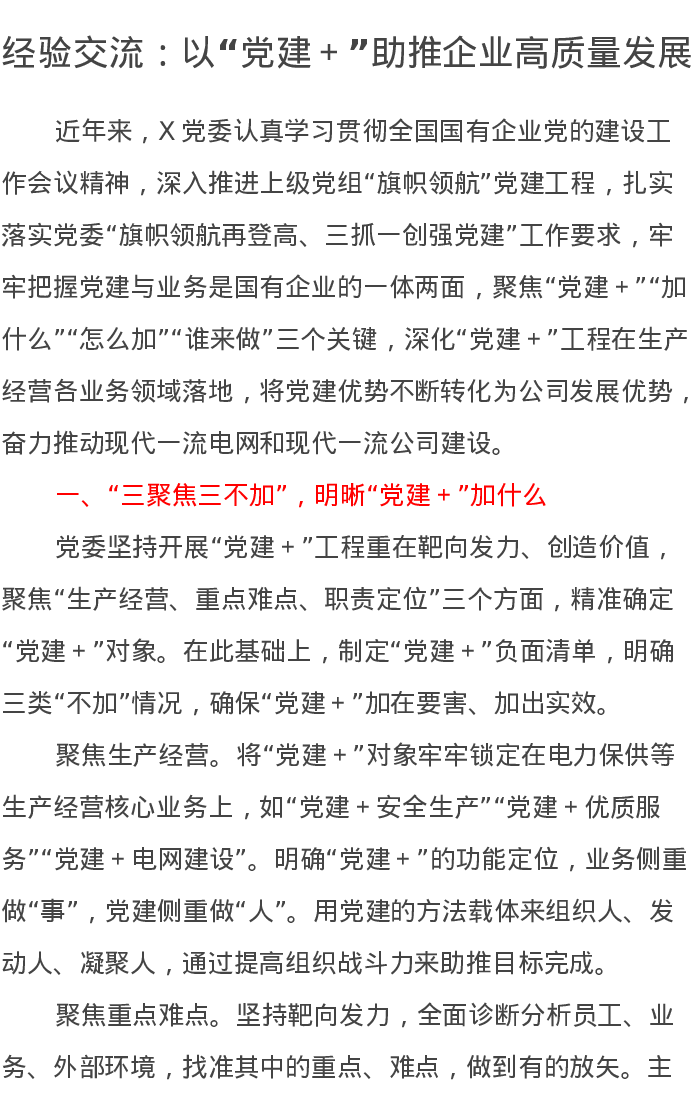 经验交流：以“党建＋”助推企业高质量发展

近年来，X党委认真学习贯彻全国国有企业党的建设工作会议精神，深入推进上级党组“旗帜领航”党建工程，扎实落实党委“旗帜领航再登高、三抓一创强党建”工作要求，牢牢把握党建与业务是国有企业的一体两面，聚焦“党建＋”“加什么”“怎么加”“谁来做”三个关键，深化“党建＋”工程在生产经营各业务领域落地，将党建优势不断转化为公司发展优势，奋力推动现代一流电网和现代一流公司建设。

一、“三聚焦三不加”，明晰“党建＋”加什么

党委坚持开展“党建＋”工程重在靶向发力、创造价值，聚焦“生产经营、重点难点、职责定位”三个方面，精准确定“党建＋”对象。在此基础上，制定“党建＋”负面清单，明确三类“不加”情况，确保“党建＋”加在要害、加出实效。

聚焦生产经营。将“党建＋”对象牢牢锁定在电力保供等生产经营核心业务上，如“党建＋安全生产”“党建＋优质服务”“党建＋电网建设”。明确“党建＋”的功能定位，业务侧重做“事”，党建侧重做“人”。用党建的方法载体来组织人、发动人、凝聚人，通过提高组织战斗力来助推目标完成。

聚焦重点难点。坚持靶向发力，全面诊断分析员工、业务、外部环境，找准其中的重点、难点，做到有的放矢。主